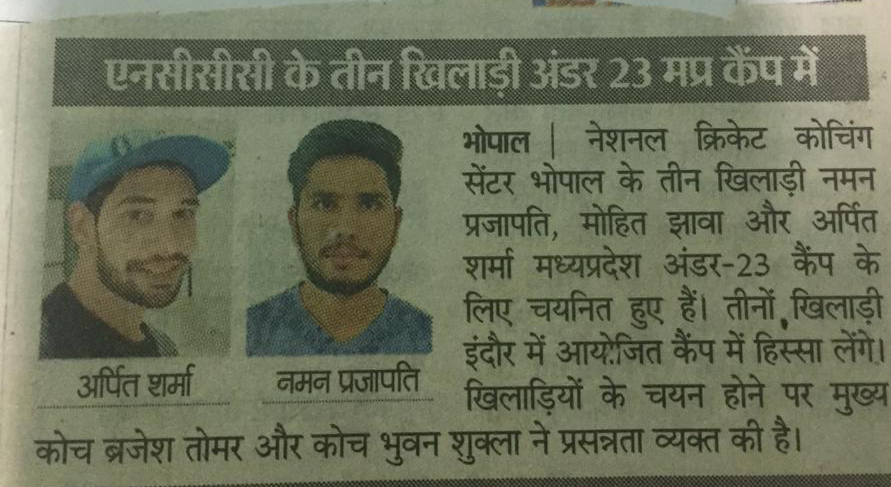 एनसीसीसी के तीन खिलाड़ी अंडर 23 मप्र कैंप में

अर्पित शर्मा

नमन प्रजापति

भोपाल | नेशनल क्रिकेट कोचिंग सेंटर भोपाल के तीन खिलाड़ी नमन प्रजापति, मोहित झावा और अर्पित शर्मा मध्यप्रदेश अंडर-23 कैंप के लिए चयनित हुए हैं। तीनों खिलाड़ी इंदौर में आयोजित कैंप में हिस्सा लेंगे। खिलाड़ियों के चयन होने पर मुख्य कोच ब्रजेश तोमर और कोच भुवन शुक्ला ने प्रसन्नता व्यक्त की है।